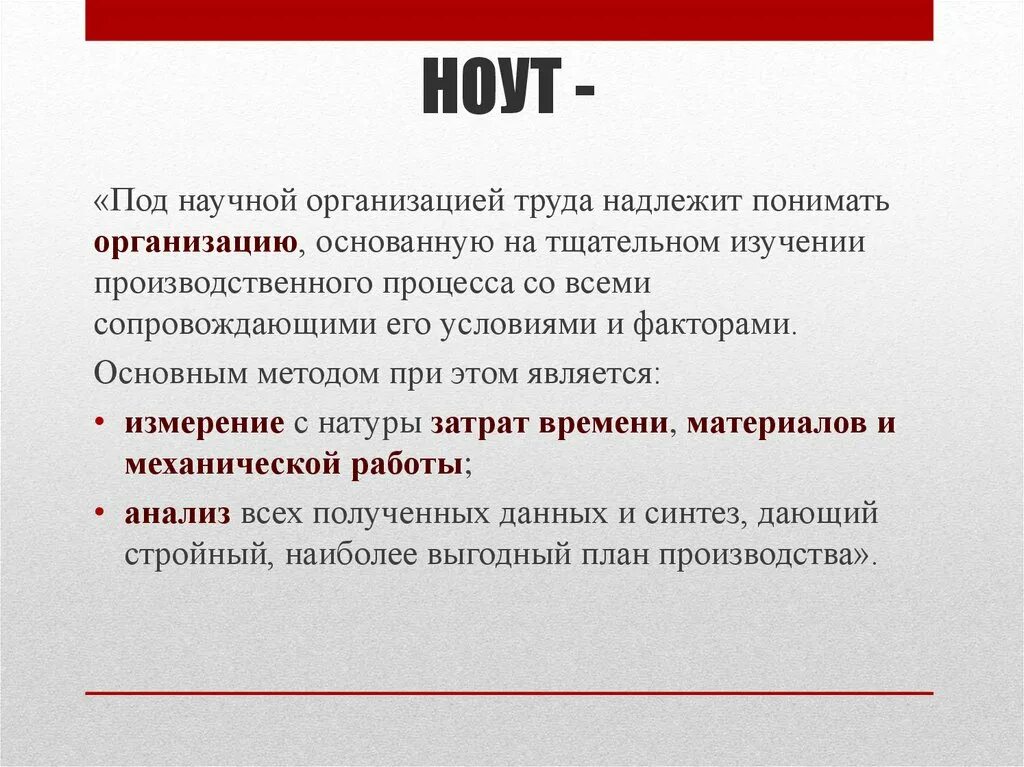 НОУТ -

«Под научной организацией труда надлежит понимать организацию, основанную на тщательном изучении производственного процесса со всеми сопровождающими его условиями и факторами.

Основным методом при этом является:

• измерение с натуры затрат времени, материалов и механической работы;
• анализ всех полученных данных и синтез, дающий стройный, наиболее выгодный план производства».